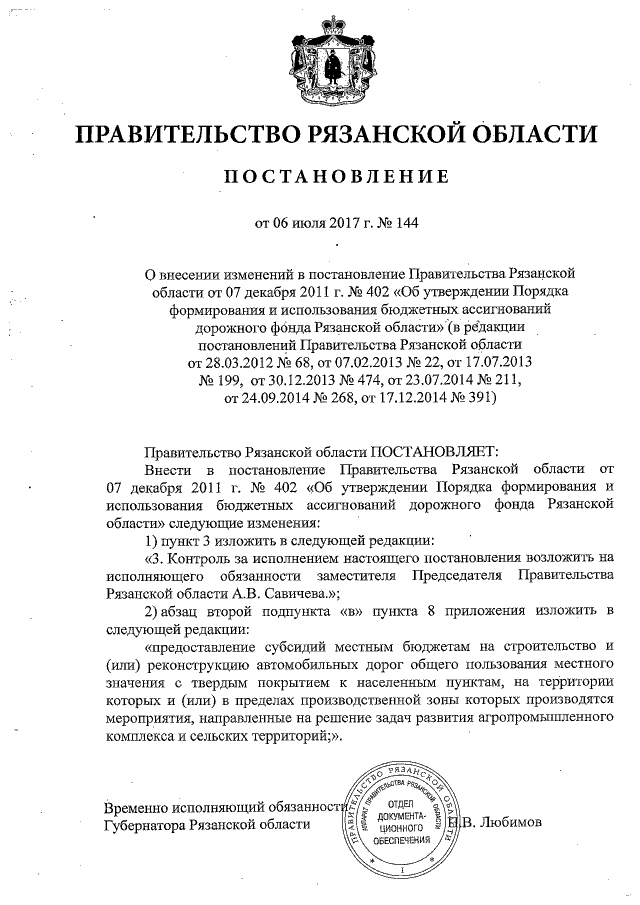 ПРАВИТЕЛЬСТВО РЯЗАНСКОЙ ОБЛАСТИ

ПОСТАНОВЛЕНИЕ

от 06 июля 2017 г. № 144

О внесении изменений в постановление Правительства Рязанской области от 07 декабря 2011 г. № 402 «Об утверждении Порядка формирования и использования бюджетных ассигнований дорожного фонда Рязанской области» (в редакции постановлений Правительства Рязанской области от 28.03.2012 № 68, от 07.02.2013 № 22, от 17.07.2013 № 199, от 30.12.2013 № 474, от 23.07.2014 № 211, от 24.09.2014 № 268, от 17.12.2014 № 391)

Правительство Рязанской области ПОСТАНОВЛЯЕТ:

Внести в постановление Правительства Рязанской области от 07 декабря 2011 г. № 402 «Об утверждении Порядка формирования и использования бюджетных ассигнований дорожного фонда Рязанской области» следующие изменения:

1) пункт 3 изложить в следующей редакции:

«3. Контроль за исполнением настоящего постановления возложить на исполняющего обязанности заместителя Председателя Правительства Рязанской области А.В. Савичева.»;

2) абзац второй подпункта «в» пункта 8 приложения изложить в следующей редакции:

«предоставление субсидий местным бюджетам на строительство и (или) реконструкцию автомобильных дорог общего пользования местного значения с твердым покрытием к населенным пунктам, на территории которых и (или) в пределах производственной зоны которых производятся мероприятия, направленные на решение задач развития агропромышленного комплекса и сельских территорий;».

Временно исполняющий обязанности Губернатора Рязанской области

ПРАВИТЕЛЬСТВО РЯЗАНСКОЙ ОБЛАСТИ АППАРАТ ПРАВИТЕЛЬСТВА РЯЗАНСКОЙ ОБЛАСТИ ОТДЕЛ ДОКУМЕНТАЦИОННОГО ОБЕСПЕЧЕНИЯ 1

Н.В. Любимов